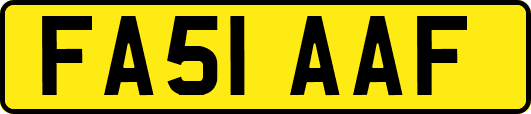 FA51 AAF